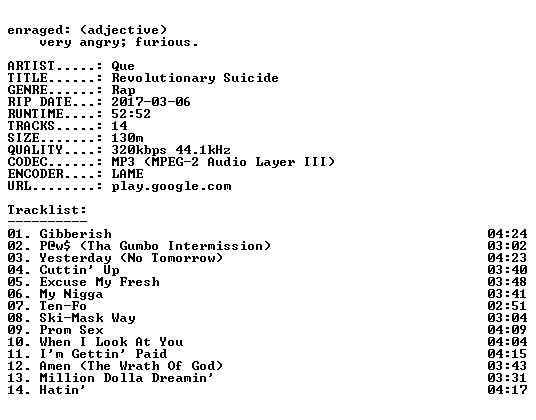 enraged: (adjective)
very angry; furious.

ARTIST.....: Que
TITLE......: Revolutionary Suicide
GENRE......: Rap
RIP DATE...: 2017-03-06
RUNTIME....: 52:52
TRACKS.....: 14
SIZE.......: 130m
QUALITY....: 320kbps 44.1kHz
CODEC......: MP3 (MPEG-2 Audio Layer III)
ENCODER....: LAME
URL........: play.google.com

Tracklist:
----------

01. Gibberish 04:24
02. P@w$ (Tha Gumbo Intermission) 03:02
03. Yesterday (No Tomorrow) 04:23
04. Cuttin' Up 03:40
05. Excuse My Fresh 03:48
06. My Nigga 03:41
07. Ten-Fo 02:51
08. Ski-Mask Way 03:04
09. Prom Sex 04:09
10. When I Look At You 04:04
11. I'm Gettin' Paid 04:15
12. Amen (The Wrath Of God) 03:43
13. Million Dolla Dreamin' 03:31
14. Hatin' 04:17